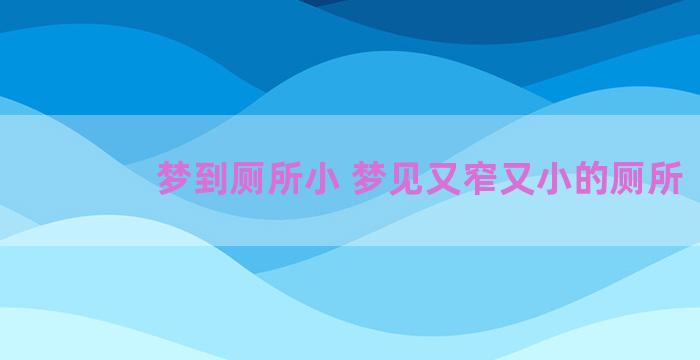 梦到厕所小 梦见又窄又小的厕所